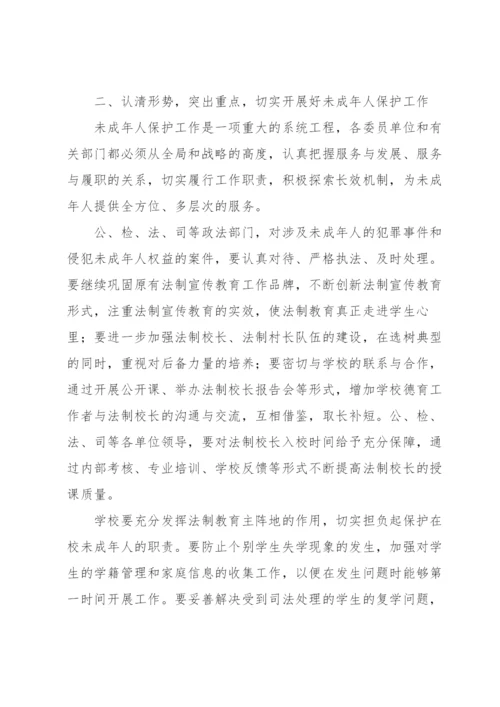 二、认清形势，突出重点，切实开展好未成年人保护工作

未成年人保护工作是一项重大的系统工程，各委员单位和有关部门都必须从全局和战略的高度，认真把握服务与发展、服务与履职的关系，切实履行工作职责，积极探索长效机制，为未成年人提供全方位、多层次的服务。

公、检、法、司等政法部门，对涉及未成年人的犯罪事件和侵犯未成年人权益的案件，要认真对待、严格执法、及时处理。要继续巩固原有法制宣传教育工作品牌，不断创新法制宣传教育形式，注重法制宣传教育的实效，使法制教育真正走进学生心里；要进一步加强法制校长、法制村长队伍的建设，在选树典型的同时，重视对后备力量的培养；要密切与学校的联系与合作，通过开展公开课、举办法制校长报告会等形式，增加学校德育工作者与法制校长的沟通与交流，互相借鉴，取长补短。公、检、法、司等各单位领导，要对法制校长入校时间给予充分保障，通过内部考核、专业培训、学校反馈等形式不断提高法制校长的授课质量。

学校要充分发挥法制教育主阵地的作用，切实担负起保护在校未成年人的职责。要防止个别学生失学现象的发生，加强对学生的学籍管理和家庭信息的收集工作，以便在发生问题时能够第一时间开展工作。要妥善解决受到司法处理的学生的复学问题，